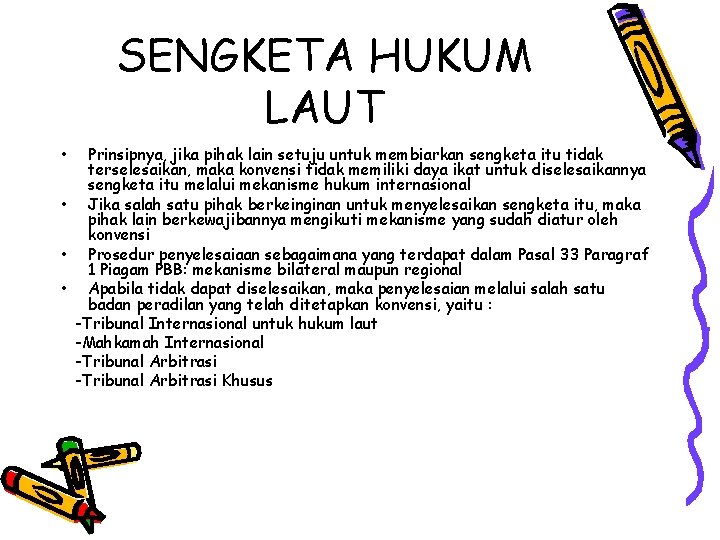 SENGKETA HUKUM LAUT

• Prinsipnya, jika pihak lain setuju untuk membiarkan sengketa itu tidak terselesaikan, maka konvensi tidak memiliki daya ikat untuk diselesaikannya sengketa itu melalui mekanisme hukum internasional
• Jika salah satu pihak berkeinginan untuk menyelesaikan sengketa itu, maka pihak lain berkewajibannya mengikuti mekanisme yang sudah diatur oleh konvensi
• Prosedur penyelesaiaan sebagaimana yang terdapat dalam Pasal 33 Paragraf 1 Piagam PBB: mekanisme bilateral maupun regional
• Apabila tidak dapat diselesaikan, maka penyelesaian melalui salah satu badan peradilan yang telah ditetapkan konvensi, yaitu :
-Tribunal Internasional untuk hukum laut
-Mahkamah Internasional
-Tribunal Arbitrasi
-Tribunal Arbitrasi Khusus